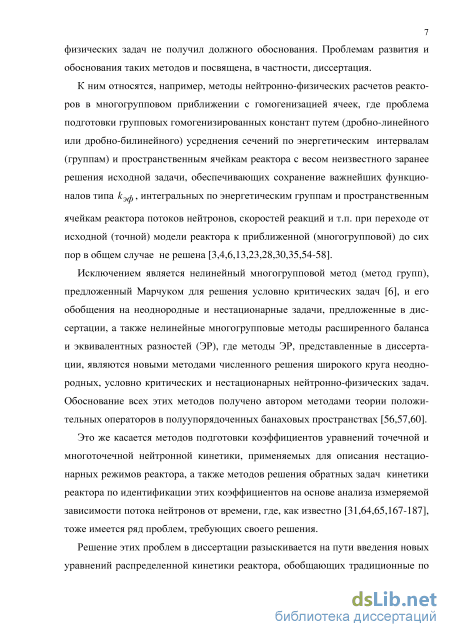 7

физических задач не получил должного обоснования. Проблемам развития и обоснования таких методов и посвящена, в частности, диссертация.

К ним относятся, например, методы нейтронно-физических расчетов реакторов в многогрупповом приближении с гомогенизацией ячеек, где проблема подготовки групповых гомогенизированных констант путем (дробно-линейного или дробно-билинейного) усреднения сечений по энергетическим интервалам (группам) и пространственным ячейкам реактора с весом неизвестного заранее решения исходной задачи, обеспечивающих сохранение важнейших функционалов типа $k_{эф}$, интегральных по энергетическим группам и пространственным ячейкам реактора потоков нейтронов, скоростей реакций и т.п. при переходе от исходной (точной) модели реактора к приближенной (многогрупповой) до сих пор в общем случае не решена [3,4,6,13,23,28,30,35,54-58].

Исключением является нелинейный многогрупповой метод (метод групп), предложенный Марчуком для решения условно критических задач [6], и его обобщения на неоднородные и нестационарные задачи, предложенные в диссертации, а также нелинейные многогрупповые методы расширенного баланса и эквивалентных разностей (ЭР), где методы ЭР, представленные в диссертации, являются новыми методами численного решения широкого круга неоднородных, условно критических и нестационарных нейтронно-физических задач. Обоснование всех этих методов получено автором методами теории положительных операторов в полуупорядоченных банаховых пространствах [56,57,60].

Это же касается методов подготовки коэффициентов уравнений точечной и многоточечной нейтронной кинетики, применяемых для описания нестационарных режимов реактора, а также методов решения обратных задач кинетики реактора по идентификации этих коэффициентов на основе анализа измеряемой зависимости потока нейтронов от времени, где, как известно [31,64,65,167-187], тоже имеется ряд проблем, требующих своего решения.

Решение этих проблем в диссертации разыскивается на пути введения новых уравнений распределенной кинетики реактора, обобщающих традиционные по

dsLib.net
библиотека диссертаций